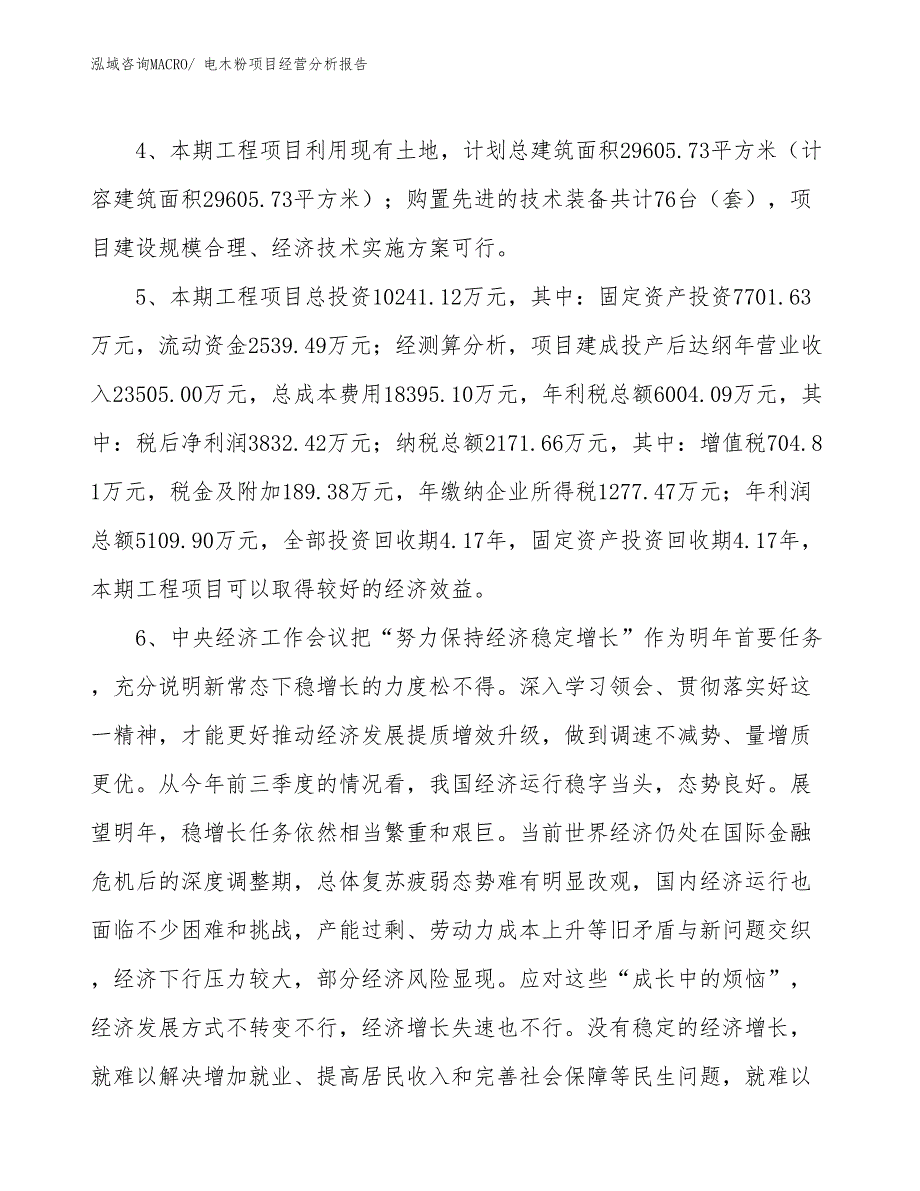 泓域咨询MACRO/ 电木粉项目经营分析报告

4、本期工程项目利用现有土地，计划总建筑面积29605.73平方米（计容建筑面积29605.73平方米）；购置先进的技术装备共计76台（套），项目建设规模合理、经济技术实施方案可行。

5、本期工程项目总投资10241.12万元，其中：固定资产投资7701.63万元，流动资金2539.49万元；经测算分析，项目建成投产后达纲年营业收入23505.00万元，总成本费用18395.10万元，年利税总额6004.09万元，其中：税后净利润3832.42万元；纳税总额2171.66万元，其中：增值税704.81万元，税金及附加189.38万元，年缴纳企业所得税1277.47万元；年利润总额5109.90万元，全部投资回收期4.17年，固定资产投资回收期4.17年，本期工程项目可以取得较好的经济效益。

6、中央经济工作会议把“努力保持经济稳定增长”作为明年首要任务，充分说明新常态下稳增长的力度松不得。深入学习领会、贯彻落实好这一精神，才能更好推动经济发展提质增效升级，做到调速不减势、量增质更优。从今年前三季度的情况看，我国经济运行稳字当头，态势良好。展望明年，稳增长任务依然相当繁重和艰巨。当前世界经济仍处在国际金融危机后的深度调整期，总体复苏疲弱态势难有明显改观，国内经济运行也面临不少困难和挑战，产能过剩、劳动力成本上升等旧矛盾与新问题交织，经济下行压力较大，部分经济风险显现。应对这些“成长中的烦恼”，经济发展方式不转变不行，经济增长失速也不行。没有稳定的经济增长，就难以解决增加就业、提高居民收入和完善社会保障等民生问题，就难以